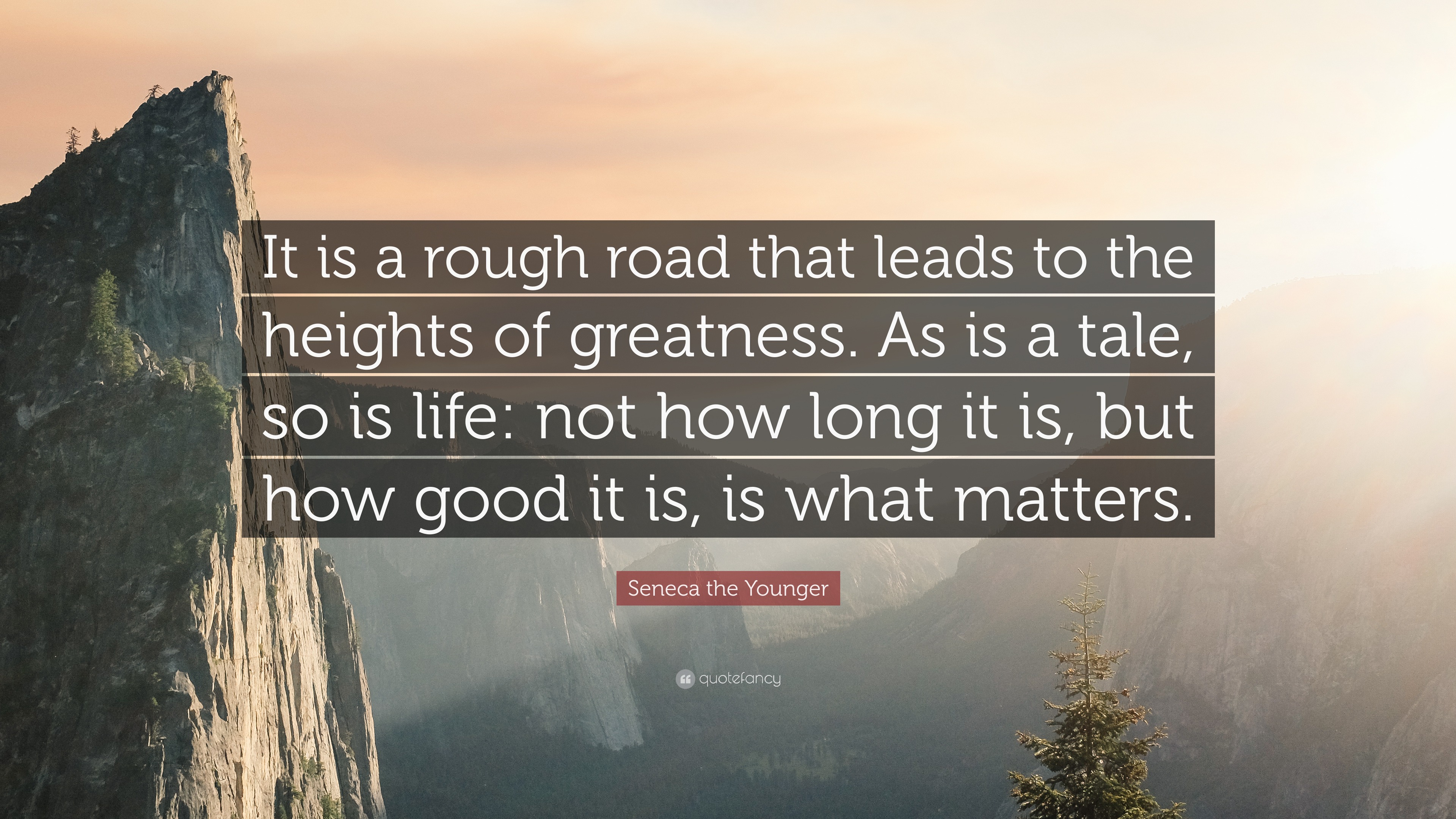 It is a rough road that leads to the heights of greatness. As is a tale, so is life: not how long it is, but how good it is, is what matters.

Seneca the Younger

quotefancy